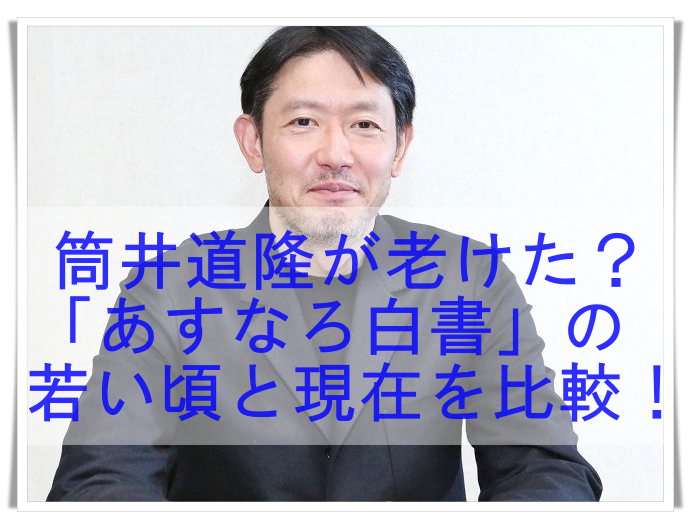 筒井道隆が老けた？
「あすなろ白書」の
若い頃と現在を比較！